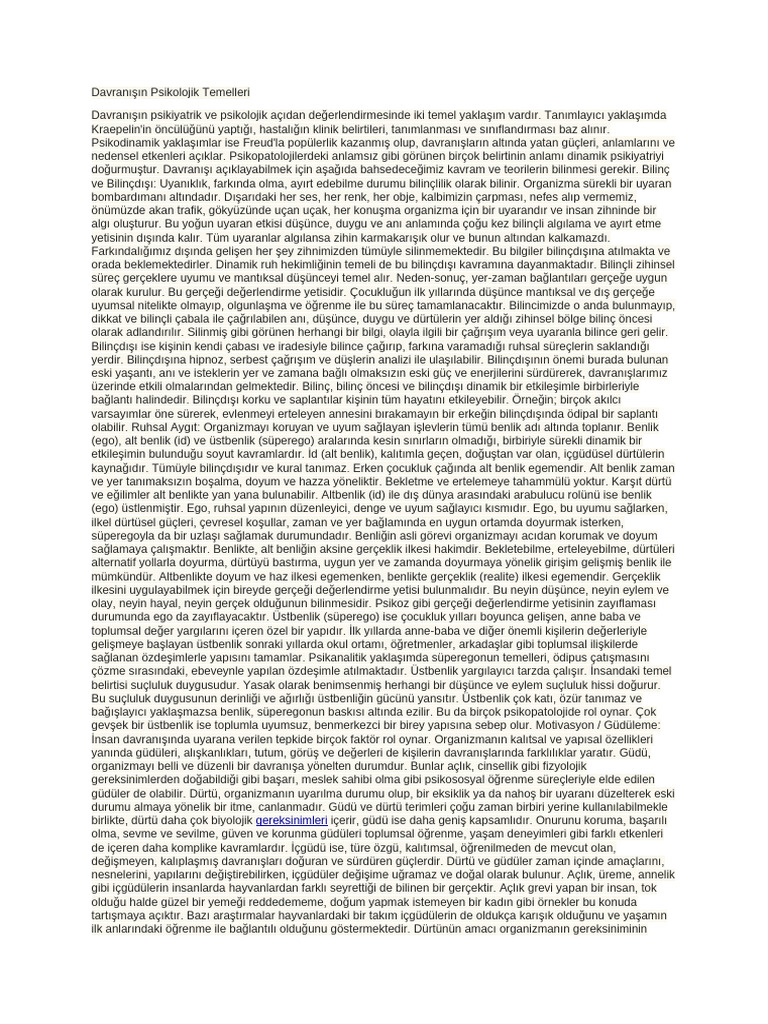 Davranışın Psikolojik Temelleri

Davranışın psikiyatrik ve psikolojik açıdan değerlendirmesinde iki temel yaklaşım vardır. Tanımlayıcı yaklaşımda Kraepelin'in öncülüğünü yaptığı, hastalığın klinik belirtileri, tanımlanması ve sınıflandırması baz alınır. Psikodinamik yaklaşımlar ise Freud'la popülerlik kazanmış olup, davranışların altında yatan güçleri, anlamlarını ve nedensel etkenleri açıklar. Psikopatolojilerdeki anlamsız gibi görünen birçok belirtinin anlamı dinamik psikiyatriyi doğurmuştur. Davranışı açıklayabilmek için aşağıda bahsedeceğimiz kavram ve teorilerin bilinmesi gerekir. Bilinç ve Bilinçdışı: Uyanıklık, farkında olma, ayırt edebilme durumu bilinçlilik olarak bilinir. Organizma sürekli bir uyaran bombardımanı altındadır. Dışarıdaki her ses, her renk, her obje, kalbimizin çarpması, nefes alıp vermemiz, önümüzde akan trafik, gökyüzünde uçan uçak, her konuşma organizma için bir uyarandır ve insan zihninde bir algı oluşturur. Bu yoğun uyaran etkisi düşünce, duygu ve anı anlamında çoğu kez bilinçli algılama ve ayırt etme yetisinin dışında kalır. Tüm uyaranlar algılansa zihin karmakarışık olur ve bunun altından kalkamazdı. Farkındalığımız dışında gelişen her şey zihnimizden tümüyle silinmemektedir. Bu bilgiler bilinçdışına atılmakta ve orada beklemektedirler. Dinamik ruh hekimliğinin temeli de bu bilinçdışı kavramına dayanmaktadır. Bilinçli zihinsel süreç gerçeklere uyumu ve mantıksal düşünceyi temel alır. Neden-sonuç, yer-zaman bağlantıları gerçeğe uygun olarak kurulur. Bu gerçeği değerlendirme yetisidir. Çocukluğun ilk yıllarında düşünce mantıksal ve dış gerçeğe uyumsal nitelikte olmayıp, olgunlaşma ve öğrenme ile bu süreç tamamlanacaktır. Bilincimizde o anda bulunmayıp, dikkat ve bilinçli çabala ile çağrılabilen anı, düşünce, duygu ve dürtülerin yer aldığı zihinsel bölge bilinç öncesi olarak adlandırılır. Silinmiş gibi görünen herhangi bir bilgi, olayla ilgili bir çağrışım veya uyaranla bilince geri gelir. Bilinçdışı ise kişinin kendi çabası ve iradesiyle bilince çağırıp, farkına varamadığı ruhsal süreçlerin saklandığı yerdir. Bilinçdışına hipnoz, serbest çağrışım ve düşlerin analizi ile ulaşılabilir. Bilinçdışının önemi burada bulunan eski yaşantı, anı ve isteklerin yer ve zamana bağlı olmaksızın eski güç ve enerjilerini sürdürerek, davranışlarımız üzerinde etkili olmalarından gelmektedir. Bilinç, bilinç öncesi ve bilinçdışı dinamik bir etkileşimle birbirleriyle bağlantı halindedir. Bilinçdışı korku ve saplantılar kişinin tüm hayatını etkileyebilir. Örneğin; birçok akılcı varsayımlar öne sürerek, evlenmeyi erteleyen annesini bırakamayın bir erkeğin bilinçdışında ödipal bir saplantı olabilir. Ruhsal Aygıt: Organizmayı koruyan ve uyum sağlayan işlevlerin tümü benlik adı altında toplanır. Benlik (ego), alt benlik (id) ve üstbenlik (süperego) aralarında kesin sınırların olmadığı, birbiriyle sürekli dinamik bir etkileşimin bulunduğu soyut kavramlardır. İd (alt benlik), kalıtımla geçen, doğuştan var olan, içgüdüsel dürtülerin kaynağıdır. Tümüyle bilinçdışıdır ve kural tanımaz. Erken çocukluk çağında alt benlik egemendir. Alt benlik zaman ve yer tanımaksızın boşalma, doyum ve hazza yöneliktir. Bekletme ve ertelemeye tahammülü yoktur. Karşıt dürtü ve eğilimler alt benlikte yan yana bulunabilir. Altbenlik (id) ile dış dünya arasındaki arabulucu rolünü ise benlik (ego) üstlenmiştir. Ego, ruhsal yapının düzenleyici, denge ve uyum sağlayıcı kısmıdır. Ego, bu uyumu sağlarken, ilkel dürtüsel güçleri, çevresel koşullar, zaman ve yer bağlamında en uygun ortamda doyurmak isterken, süperegoyla da bir uzlaşı sağlamak durumundadır. Benliğin asli görevi organizmayı acıdan korumak ve doyum sağlamaya çalışmaktır. Benlikte, alt benliğin aksine gerçeklik ilkesi hakimdir. Bekletebilme, erteleyebilme, dürtüleri alternatif yollarla doyurma, dürtüyü bastırma, uygun yer ve zamanda doyurmaya yönelik girişim gelişmiş benlik ile mümkündür. Altbenlikte doyum ve haz ilkesi egemenken, benlikte gerçeklik (realite) ilkesi egemendir. Gerçeklik ilkesini uygulayabilmek için bireyde gerçeği değerlendirme yetisi bulunmalıdır. Bu neyin düşünce, neyin eylem ve olay, neyin hayal, neyin gerçek olduğunun bilinmesidir. Psikoz gibi gerçeği değerlendirme yetisinin zayıflaması durumunda ego da zayıflayacaktır. Üstbenlik (süperego) ise çocukluk yılları boyunca gelişen, anne baba ve toplumsal değer yargılarını içeren özel bir yapıdır. İlk yıllarda anne-baba ve diğer önemli kişilerin değerleriyle gelişmeye başlayan üstbenlik sonraki yıllarda okul ortamı, öğretmenler, arkadaşlar gibi toplumsal ilişkilerde sağlanan özdeşimlerle yapısını tamamlar. Psikanalitik yaklaşımda süperegonun temelleri, ödipus çatışmasını çözme sırasındaki, ebeveynle yapılan özdeşimle atılmaktadır. Üstbenlik yargılayıcı tarzda çalışır. İnsandaki temel belirtisi suçluluk duygusudur. Yasak olarak benimsenmiş herhangi bir düşünce ve eylem suçluluk hissi doğurur. Bu suçluluk duygusunun derinliği ve ağırlığı üstbenliğin gücünü yansıtır. Üstbenlik çok katı, özür tanımaz ve bağışlayıcı yaklaşmazsa benlik, süperegonun baskısı altında ezilir. Bu da birçok psikopatolojide rol oynar. Çok gevşek bir üstbenlik ise toplumla uyumsuz, benmerkezci bir birey yapısına sebep olur. Motivasyon / Güdüleme: İnsan davranışında uyarana verilen tepkide birçok faktör rol oynar. Organizmanın kalıtsal ve yapısal özellikleri yanında güdüleri, alışkanlıkları, tutum, görüş ve değerleri de kişilerin davranışlarında farklılıklar yaratır. Güdü, organizmayı belli ve düzenli bir davranışa yönelten durumdur. Bunlar açlık, cinsellik gibi fizyolojik gereksinimlerden doğabildiği gibi başarı, meslek sahibi olma gibi psikososyal öğrenme süreçleriyle elde edilen güdüler de olabilir. Dürtü, organizmanın uyarılma durumu olup, bir eksiklik ya da nahoş bir uyaranı düzelterek eski durumu almaya yönelik bir itme, canlanmadır. Güdü ve dürtü terimleri çoğu zaman birbiri yerine kullanılabilmekle birlikte, dürtü daha çok biyolojik gereksinimleri içerir, güdü ise daha geniş kapsamlıdır. Onurunu koruma, başarılı olma, sevme ve sevilme, güven ve korunma güdüleri toplumsal öğrenme, yaşam deneyimleri gibi farklı etkenleri de içeren daha komplike kavramlardır. İçgüdü ise, türe özgü, kalıtımsal, öğrenilmeden de mevcut olan, değişmeyen, kalıplaşmış davranışları doğuran ve sürdüren güçlerdir. Dürtü ve güdüler zaman içinde amaçlarını, nesnelerini, yapılarını değiştirebilirken, içgüdüler değişime uğramaz ve doğal olarak bulunur. Açlık, üreme, annelik gibi içgüdülerin insanlarda hayvanlardan farklı seyrettiği de bilinen bir gerçektir. Açlık grevi yapan bir insan, tok olduğu halde güzel bir yemeği reddedememe, doğum yapmak istemeyen bir kadın gibi örnekler bu konuda tartışmaya açıktır. Bazı araştırmalar hayvanlardaki bir takım içgüdülerin de oldukça karışık olduğunu ve yaşamın ilk anlarındaki öğrenme ile bağlantılı olduğunu göstermektedir. Dürtünün amacı organizmanın gereksiniminin